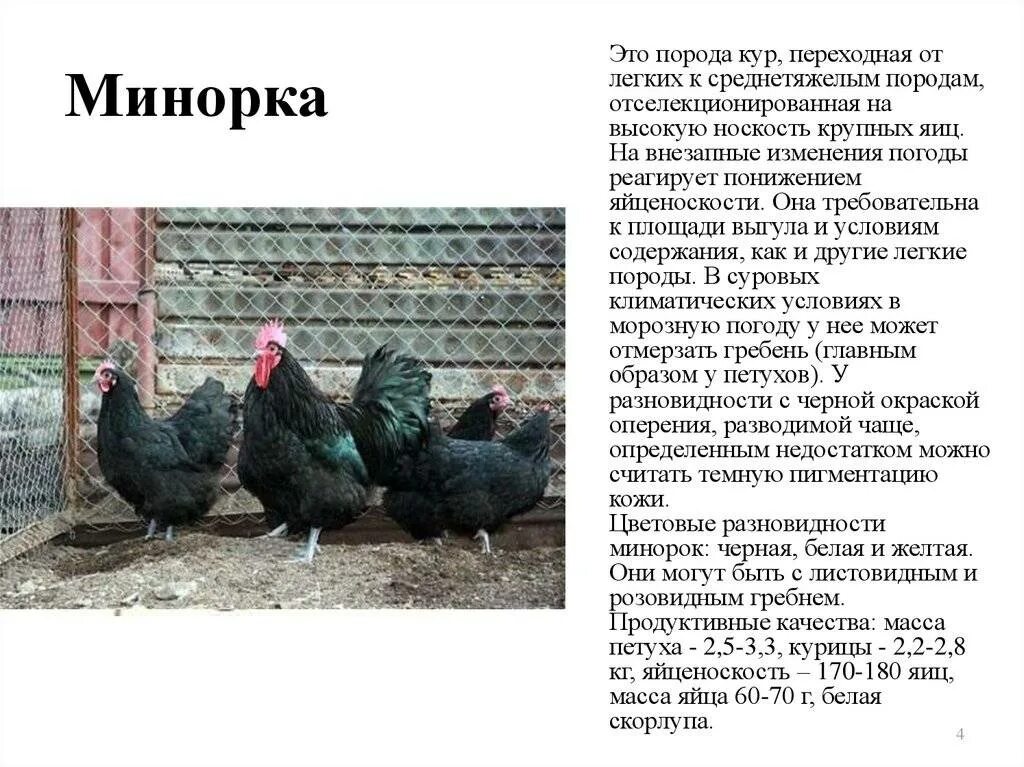 Минорка

Это порода кур, переходная от легких к среднетяжелым породам, отселекционированная на высокую носкость крупных яиц. На внезапные изменения погоды реагирует понижением яйценоскости. Она требовательна к площади выгула и условиям содержания, как и другие легкие породы. В суровых климатических условиях в морозную погоду у нее может отмерзать гребень (главным образом у петухов). У разновидности с черной окраской оперения, разводимой чаще, определенным недостатком можно считать темную пигментацию кожи.
Цветовые разновидности минорок: черная, белая и желтая. Они могут быть с листовидным и розовидным гребнем.
Продуктивные качества: масса петуха - 2,5-3,3, курицы - 2,2-2,8 кг, яйценоскость – 170-180 яиц, масса яйца 60-70 г, белая скорлупа.

4